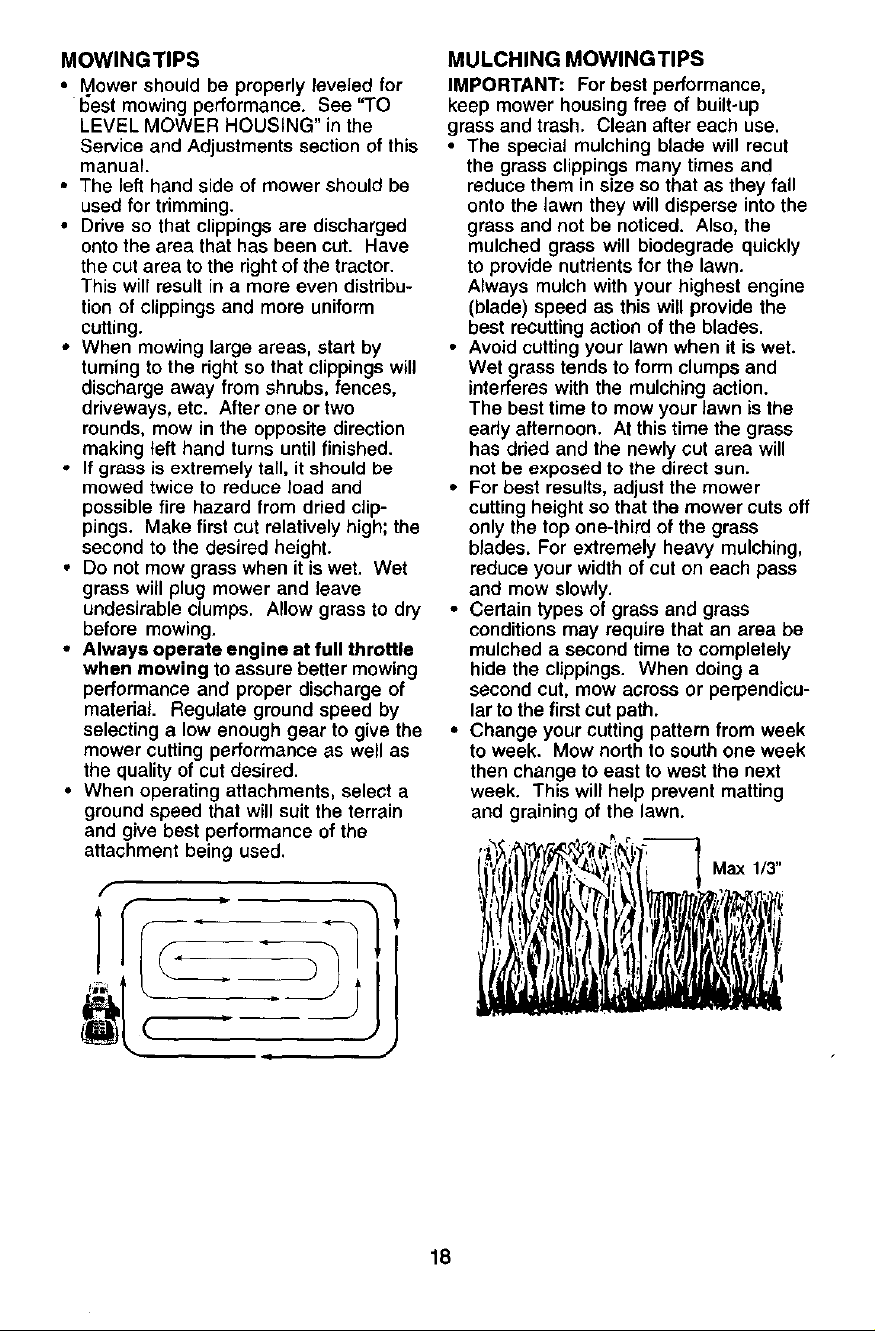 MOWING TIPS

• Mower should be properly leveled for best mowing performance. See "TO LEVEL MOWER HOUSING" in the Service and Adjustments section of this manual.
• The left hand side of mower should be used for trimming.
• Drive so that clippings are discharged onto the area that has been cut. Have the cut area to the right of the tractor. This will result in a more even distribution of clippings and more uniform cutting.
• When mowing large areas, start by turning to the right so that clippings will discharge away from shrubs, fences, driveways, etc. After one or two rounds, mow in the opposite direction making left hand turns until finished.
• If grass is extremely tall, it should be mowed twice to reduce load and possible fire hazard from dried clippings. Make first cut relatively high; the second to the desired height.
• Do not mow grass when it is wet. Wet grass will plug mower and leave undesirable clumps. Allow grass to dry before mowing.
• Always operate engine at full throttle when mowing to assure better mowing performance and proper discharge of material. Regulate ground speed by selecting a low enough gear to give the mower cutting performance as well as the quality of cut desired.
• When operating attachments, select a ground speed that will suit the terrain and give best performance of the attachment being used.

MULCHING MOWING TIPS

IMPORTANT: For best performance, keep mower housing free of built-up grass and trash. Clean after each use.
• The special mulching blade will recut the grass clippings many times and reduce them in size so that as they fall onto the lawn they will disperse into the grass and not be noticed. Also, the mulched grass will biodegrade quickly to provide nutrients for the lawn. Always mulch with your highest engine (blade) speed as this will provide the best recutting action of the blades.
• Avoid cutting your lawn when it is wet. Wet grass tends to form clumps and interferes with the mulching action. The best time to mow your lawn is the early afternoon. At this time the grass has dried and the newly cut area will not be exposed to the direct sun.
• For best results, adjust the mower cutting height so that the mower cuts off only the top one-third of the grass blades. For extremely heavy mulching, reduce your width of cut on each pass and mow slowly.
• Certain types of grass and grass conditions may require that an area be mulched a second time to completely hide the clippings. When doing a second cut, mow across or perpendicular to the first cut path.
• Change your cutting pattern from week to week. Mow north to south one week then change to east to west the next week. This will help prevent matting and graining of the lawn.

Max 1/3"

18